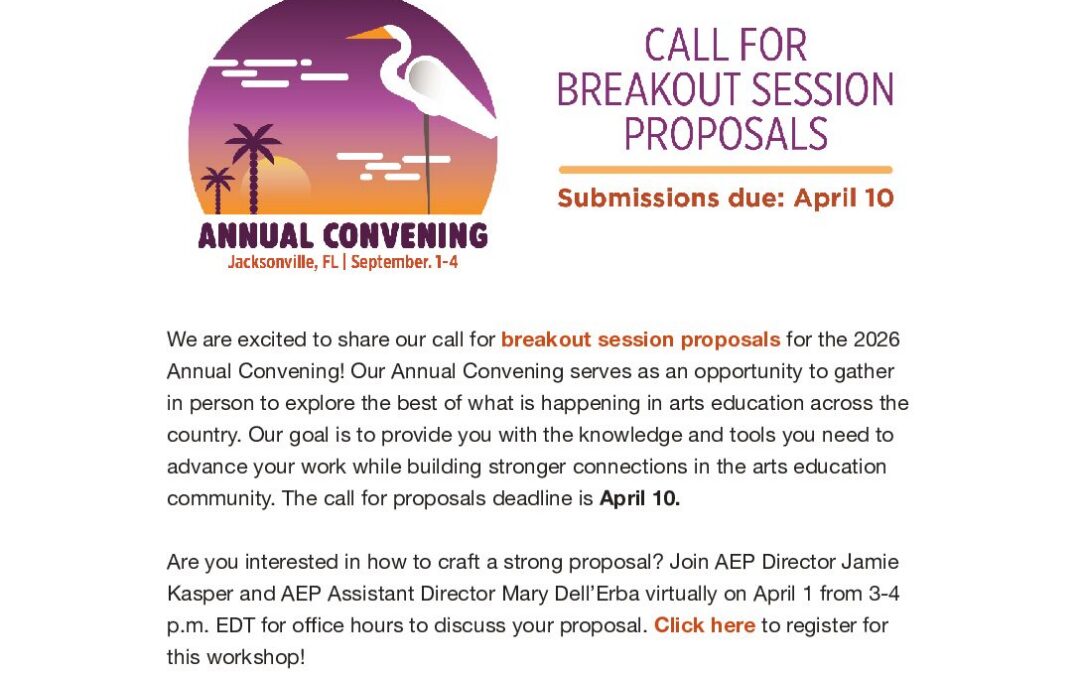 ANNUAL CONVENING
Jacksonville, FL | September. 1-4

CALL FOR BREAKOUT SESSION PROPOSALS

Submissions due: April 10

We are excited to share our call for breakout session proposals for the 2026 Annual Convening! Our Annual Convening serves as an opportunity to gather in person to explore the best of what is happening in arts education across the country. Our goal is to provide you with the knowledge and tools you need to advance your work while building stronger connections in the arts education community. The call for proposals deadline is April 10.

Are you interested in how to craft a strong proposal? Join AEP Director Jamie Kasper and AEP Assistant Director Mary Dell'Erba virtually on April 1 from 3-4 p.m. EDT for office hours to discuss your proposal. Click here to register for this workshop!